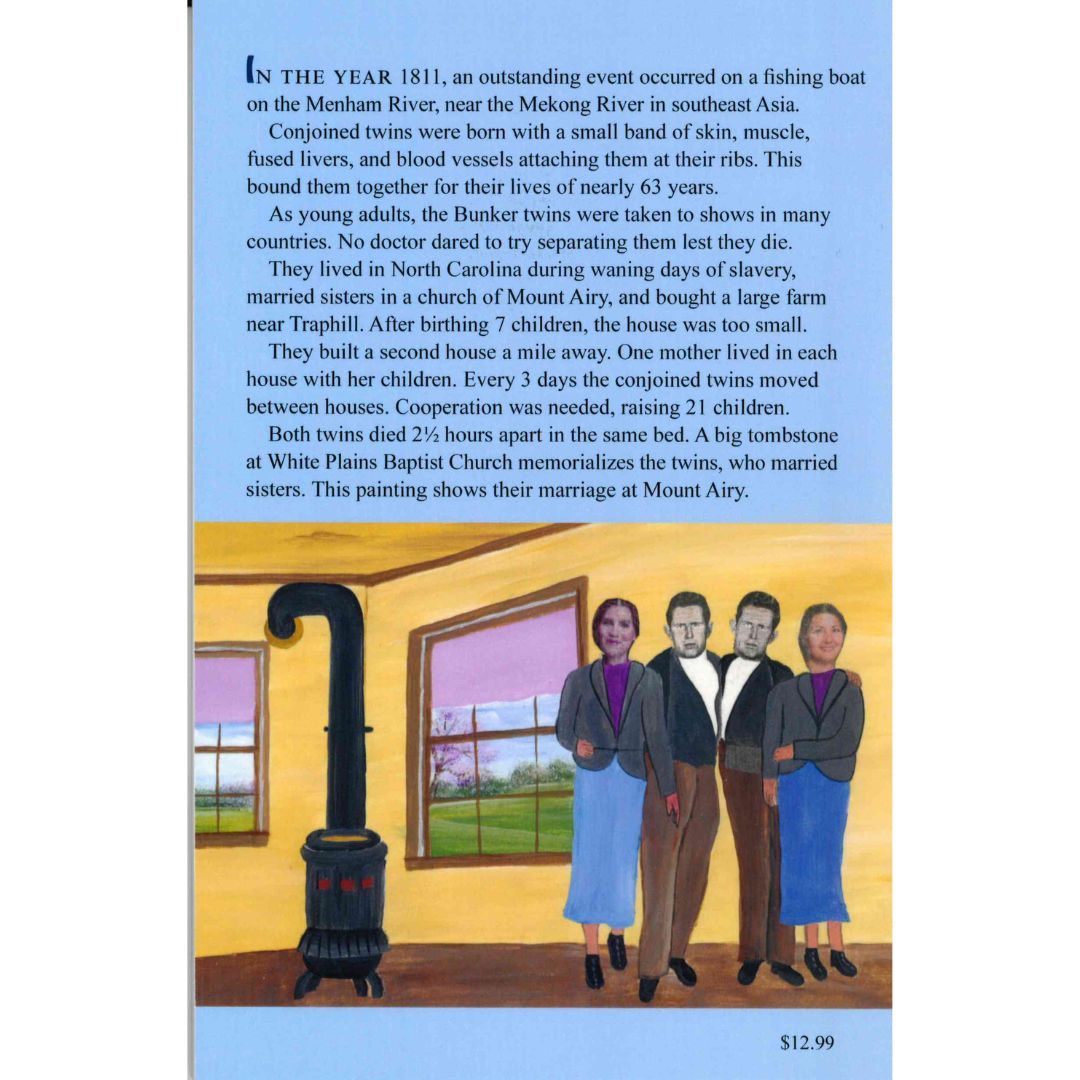 IN THE YEAR 1811, an outstanding event occurred on a fishing boat on the Menham River, near the Mekong River in southeast Asia.

Conjoined twins were born with a small band of skin, muscle, fused livers, and blood vessels attaching them at their ribs. This bound them together for their lives of nearly 63 years.

As young adults, the Bunker twins were taken to shows in many countries. No doctor dared to try separating them lest they die.

They lived in North Carolina during waning days of slavery, married sisters in a church of Mount Airy, and bought a large farm near Traphill. After birthing 7 children, the house was too small.

They built a second house a mile away. One mother lived in each house with her children. Every 3 days the conjoined twins moved between houses. Cooperation was needed, raising 21 children.

Both twins died 2½ hours apart in the same bed. A big tombstone at White Plains Baptist Church memorializes the twins, who married sisters. This painting shows their marriage at Mount Airy.

$12.99